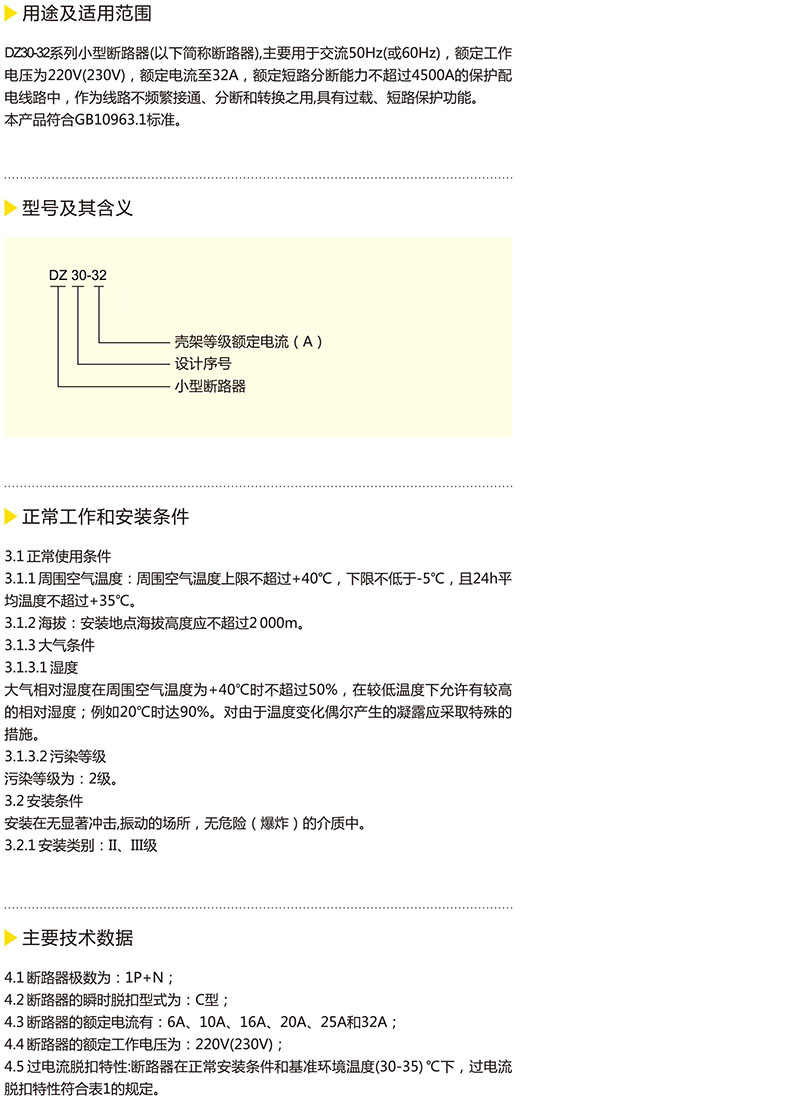 用途及适用范围

DZ30-32系列小型断路器(以下简称断路器),主要用于交流50Hz(或60Hz)，额定工作电压为220V(230V)，额定电流至32A，额定短路分断能力不超过4500A的保护配电线路中，作为线路不频繁接通、分断和转换之用,具有过载、短路保护功能。
本产品符合GB10963.1标准。

型号及其含义

DZ 30-32

壳架等级额定电流（A）
设计序号
小型断路器

正常工作和安装条件

3.1 正常使用条件
3.1.1 周围空气温度：周围空气温度上限不超过+40℃，下限不低于-5℃，且24h平均温度不超过+35℃。
3.1.2 海拔：安装地点海拔高度应不超过2 000m。
3.1.3 大气条件
3.1.3.1 湿度
大气相对湿度在周围空气温度为+40℃时不超过50%，在较低温度下允许有较高的相对湿度；例如20℃时达90%。对由于温度变化偶尔产生的凝露应采取特殊的措施。
3.1.3.2 污染等级
污染等级为：2级。
3.2 安装条件
安装在无显著冲击,振动的场所，无危险（爆炸）的介质中。
3.2.1 安装类别：II、III级

主要技术数据

4.1 断路器极数为：1P+N；
4.2 断路器的瞬时脱扣型式为：C型；
4.3 断路器的额定电流有：6A、10A、16A、20A、25A和32A；
4.4 断路器的额定工作电压为：220V(230V)；
4.5 过电流脱扣特性:断路器在正常安装条件和基准环境温度(30-35) ℃下，过电流脱扣特性符合表1的规定。